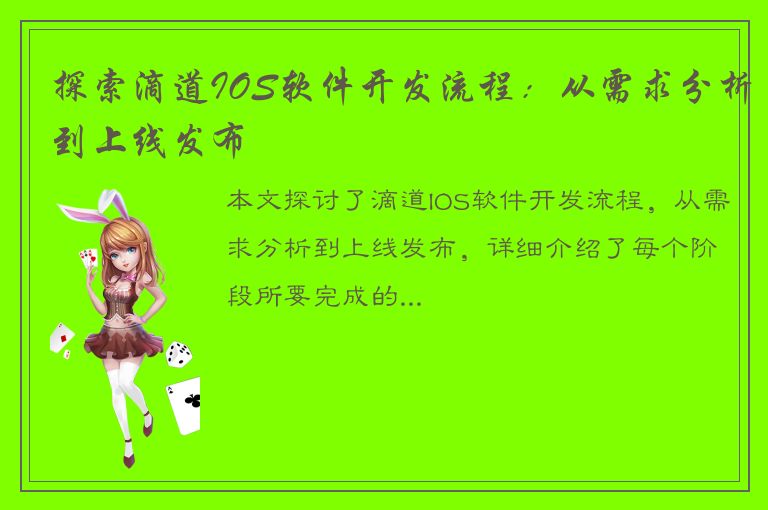 探索滴道IOS软件开发流程：从需求分析到上线发布

本文探讨了滴道IOS软件开发流程，从需求分析到上线发布，详细介绍了每个阶段所要完成的...